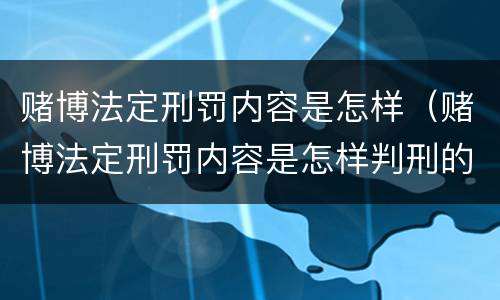 赌博法定刑罚内容是怎样（赌博法定刑罚内容是怎样判刑的